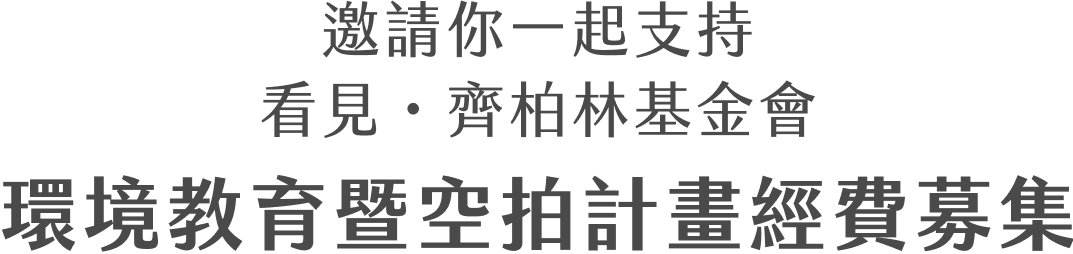 邀請你一起支持
看見・齊柏林基金會
環境教育暨空拍計畫經費募集